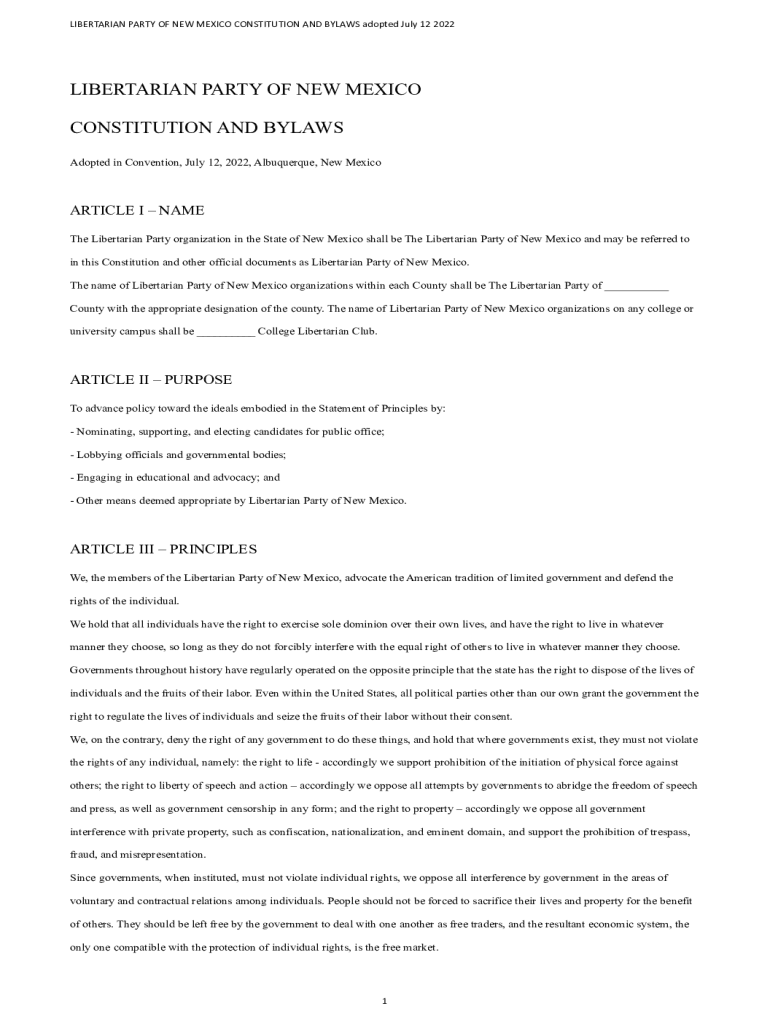 LIBERTARIAN PARTY OF NEW MEXICO CONSTITUTION AND BYLAWS adopted July 12 2022

LIBERTARIAN PARTY OF NEW MEXICO

CONSTITUTION AND BYLAWS

Adopted in Convention, July 12, 2022, Albuquerque, New Mexico

ARTICLE I – NAME

The Libertarian Party organization in the State of New Mexico shall be The Libertarian Party of New Mexico and may be referred to in this Constitution and other official documents as Libertarian Party of New Mexico.

The name of Libertarian Party of New Mexico organizations within each County shall be The Libertarian Party of ___________ County with the appropriate designation of the county. The name of Libertarian Party of New Mexico organizations on any college or university campus shall be __________ College Libertarian Club.

ARTICLE II – PURPOSE

To advance policy toward the ideals embodied in the Statement of Principles by:

- Nominating, supporting, and electing candidates for public office;

- Lobbying officials and governmental bodies;

- Engaging in educational and advocacy; and

- Other means deemed appropriate by Libertarian Party of New Mexico.

ARTICLE III – PRINCIPLES

We, the members of the Libertarian Party of New Mexico, advocate the American tradition of limited government and defend the rights of the individual.

We hold that all individuals have the right to exercise sole dominion over their own lives, and have the right to live in whatever manner they choose, so long as they do not forcibly interfere with the equal right of others to live in whatever manner they choose.

Governments throughout history have regularly operated on the opposite principle that the state has the right to dispose of the lives of individuals and the fruits of their labor. Even within the United States, all political parties other than our own grant the government the right to regulate the lives of individuals and seize the fruits of their labor without their consent.

We, on the contrary, deny the right of any government to do these things, and hold that where governments exist, they must not violate the rights of any individual, namely: the right to life - accordingly we support prohibition of the initiation of physical force against others; the right to liberty of speech and action – accordingly we oppose all attempts by governments to abridge the freedom of speech and press, as well as government censorship in any form; and the right to property – accordingly we oppose all government interference with private property, such as confiscation, nationalization, and eminent domain, and support the prohibition of trespass, fraud, and misrepresentation.

Since governments, when instituted, must not violate individual rights, we oppose all interference by government in the areas of voluntary and contractual relations among individuals. People should not be forced to sacrifice their lives and property for the benefit of others. They should be left free by the government to deal with one another as free traders, and the resultant economic system, the only one compatible with the protection of individual rights, is the free market.

1